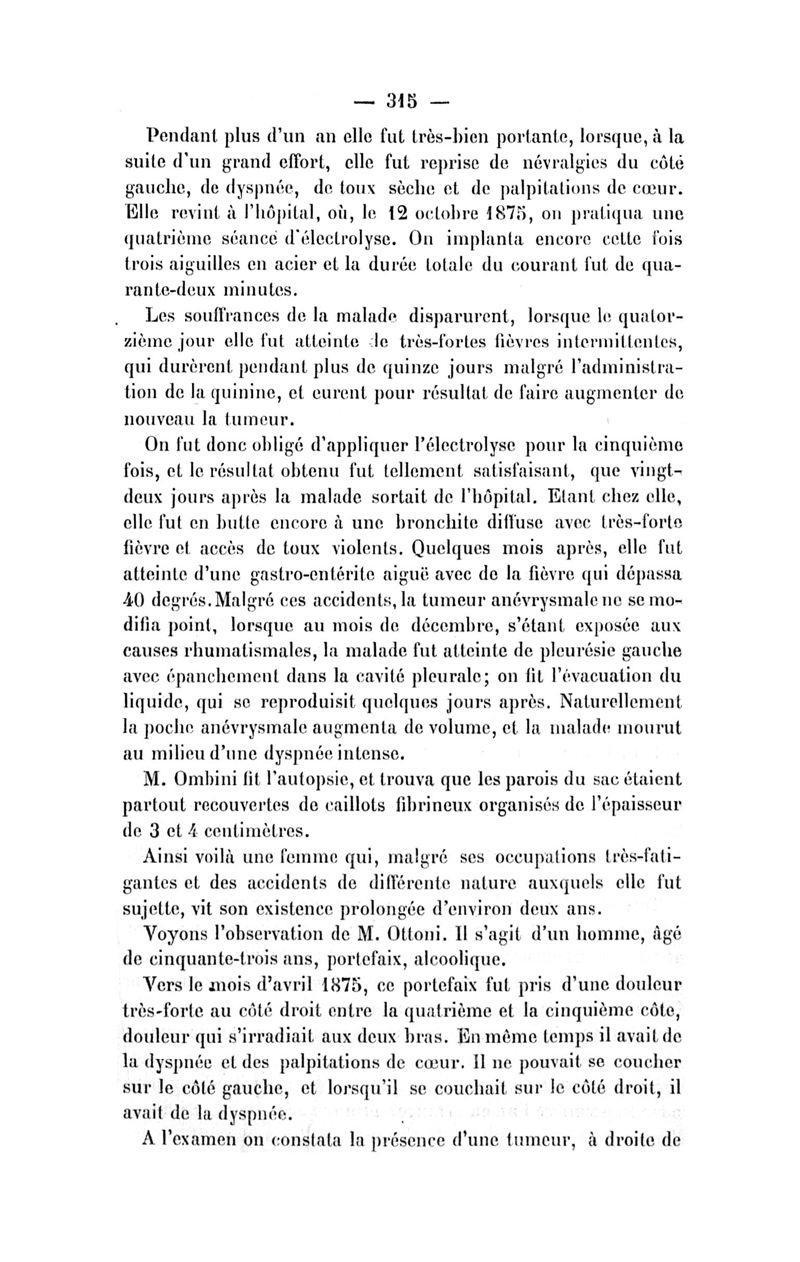 — 315 —

Pendant plus d'un an elle fut très-bien portante, lorsque, à la suite d'un grand effort, elle fut reprise de névralgies du côté gauche, de dyspnée, de toux sèche et de palpitations de cœur. Elle revint à l'hôpital, où, le 12 octobre 1875, on pratiqua une quatrième séance d'électrolyse. On implanta encore cette fois trois aiguilles en acier et la durée totale du courant fut de quarante-deux minutes.

Les souffrances de la malade disparurent, lorsque le quatorzième jour elle fut atteinte de très-fortes fièvres intermittentes, qui durèrent pendant plus de quinze jours malgré l'administration de la quinine, et eurent pour résultat de faire augmenter de nouveau la tumeur.

On fut donc obligé d'appliquer l'électrolyse pour la cinquième fois, et le résultat obtenu fut tellement satisfaisant, que vingt-deux jours après la malade sortait de l'hôpital. Etant chez elle, elle fut en butte encore à une bronchite diffuse avec très-forte fièvre et accès de toux violents. Quelques mois après, elle fut atteinte d'une gastro-entérite aiguë avec de la fièvre qui dépassa 40 degrés. Malgré ces accidents, la tumeur anévrysmale ne se modifia point, lorsque au mois de décembre, s'étant exposée aux causes rhumatismales, la malade fut atteinte de pleurésie gauche avec épanchement dans la cavité pleurale; on fit l'évacuation du liquide, qui se reproduisit quelques jours après. Naturellement la poche anévrysmale augmenta de volume, et la malade mourut au milieu d'une dyspnée intense.

M. Ombini fit l'autopsie, et trouva que les parois du sac étaient partout recouvertes de caillots fibrineux organisés de l'épaisseur de 3 et 4 centimètres.

Ainsi voilà une femme qui, malgré ses occupations très-fatigantes et des accidents de différente nature auxquels elle fut sujette, vit son existence prolongée d'environ deux ans.

Voyons l'observation de M. Ottoni. Il s'agit d'un homme, âgé de cinquante-trois ans, portefaix, alcoolique.

Vers le mois d'avril 1875, ce portefaix fut pris d'une douleur très-forte au côté droit entre la quatrième et la cinquième côte, douleur qui s'irradiait aux deux bras. En même temps il avait de la dyspnée et des palpitations de cœur. Il ne pouvait se coucher sur le côté gauche, et lorsqu'il se couchait sur le côté droit, il avait de la dyspnée.

A l'examen on constata la présence d'une tumeur, à droite de